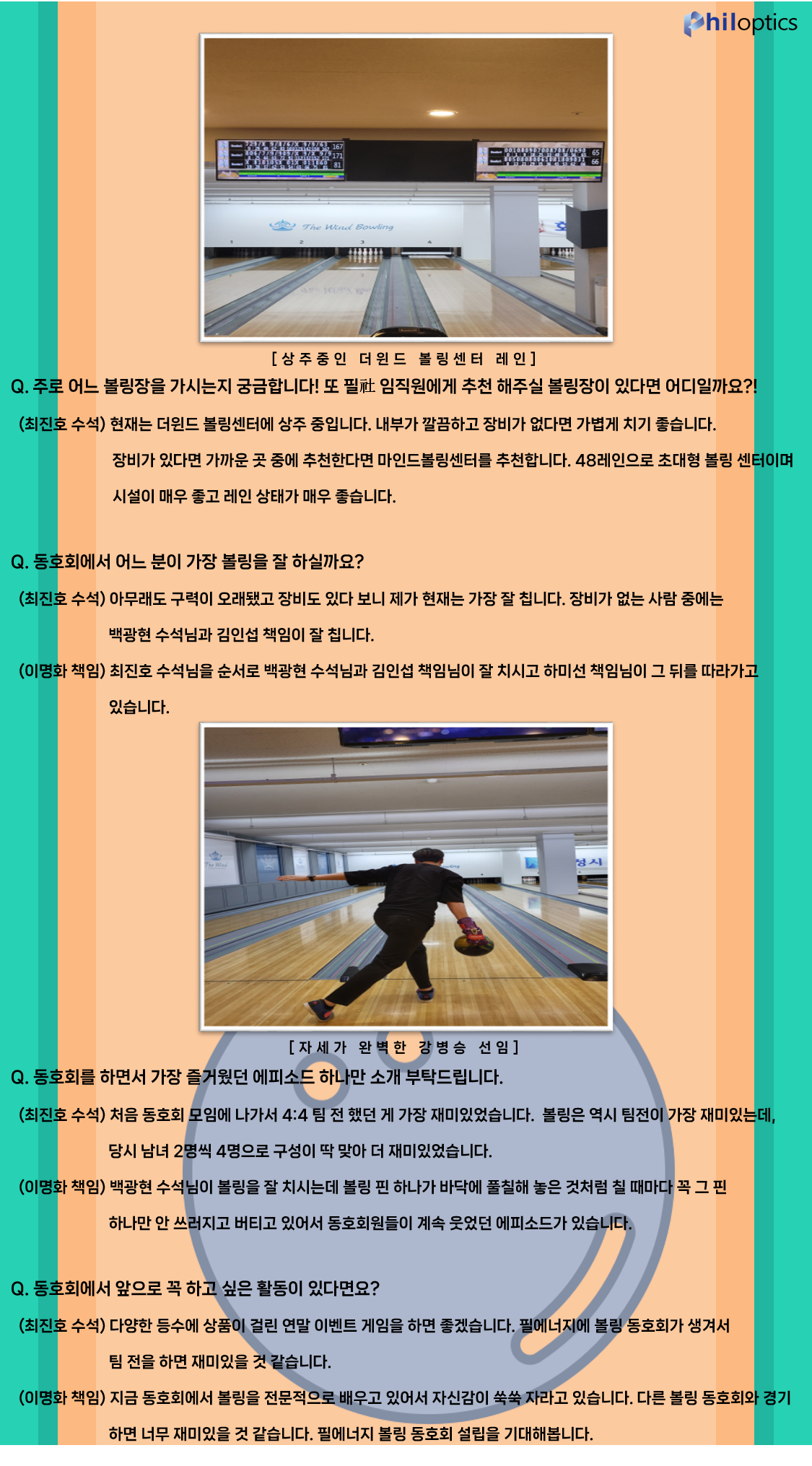 Philoptics

The Wind Bowling

[상주중인 더윈드 볼링센터 레인]

Q. 주로 어느 볼링장을 가시는지 궁금합니다! 또 필社 임직원에게 추천 해주실 볼링장이 있다면 어디일까요?!

(최진호 수석) 현재는 더윈드 볼링센터에 상주 중입니다. 내부가 깔끔하고 장비가 없다면 가볍게 치기 좋습니다. 장비가 있다면 가까운 곳 중에 추천한다면 마인드볼링센터를 추천합니다. 48레인으로 초대형 볼링 센터이며 시설이 매우 좋고 레인 상태가 매우 좋습니다.

Q. 동호회에서 어느 분이 가장 볼링을 잘 하실까요?

(최진호 수석) 아무래도 구력이 오래됐고 장비도 있다 보니 제가 현재는 가장 잘 칩니다. 장비가 없는 사람 중에는 백광현 수석님과 김인섭 책임이 잘 칩니다.

(이명화 책임) 최진호 수석님을 순서로 백광현 수석님과 김인섭 책임님이 잘 치시고 하미선 책임님이 그 뒤를 따라가고 있습니다.

[자세가 완벽한 강병승 선임]

Q. 동호회를 하면서 가장 즐거웠던 에피소드 하나만 소개 부탁드립니다.

(최진호 수석) 처음 동호회 모임에 나가서 4:4 팀 전 했던 게 가장 재미있었습니다. 볼링은 역시 팀전이 가장 재미있는데, 당시 남녀 2명씩 4명으로 구성이 딱 맞아 더 재미있었습니다.

(이명화 책임) 백광현 수석님이 볼링을 잘 치시는데 볼링 핀 하나가 바닥에 풀칠해 놓은 것처럼 칠 때마다 꼭 그 핀 하나만 안 쓰러지고 버티고 있어서 동호회원들이 계속 웃었던 에피소드가 있습니다.

Q. 동호회에서 앞으로 꼭 하고 싶은 활동이 있다면요?

(최진호 수석) 다양한 등수에 상품이 걸린 연말 이벤트 게임을 하면 좋겠습니다. 필에너지에 볼링 동호회가 생겨서 팀 전을 하면 재미있을 것 같습니다.

(이명화 책임) 지금 동호회에서 볼링을 전문적으로 배우고 있어서 자신감이 쑥쑥 자라고 있습니다. 다른 볼링 동호회와 경기 하면 너무 재미있을 것 같습니다. 필에너지 볼링 동호회 설립을 기대해봅니다.